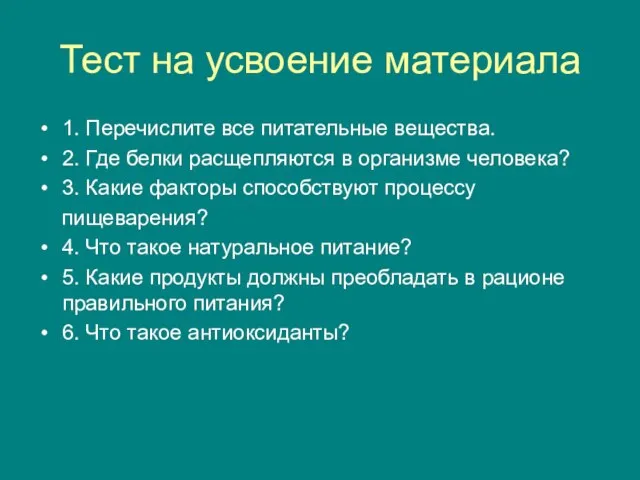 Тест на усвоение материала

• 1. Перечислите все питательные вещества.
• 2. Где белки расщепляются в организме человека?
• 3. Какие факторы способствуют процессу пищеварения?
• 4. Что такое натуральное питание?
• 5. Какие продукты должны преобладать в рационе правильного питания?
• 6. Что такое антиоксиданты?